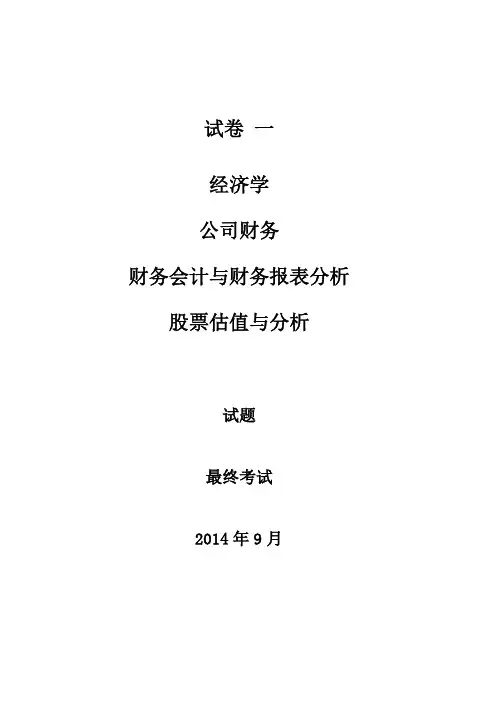 试卷 一

经济学

公司财务

财务会计与财务报表分析

股票估值与分析

试题

最终考试

2014年9月